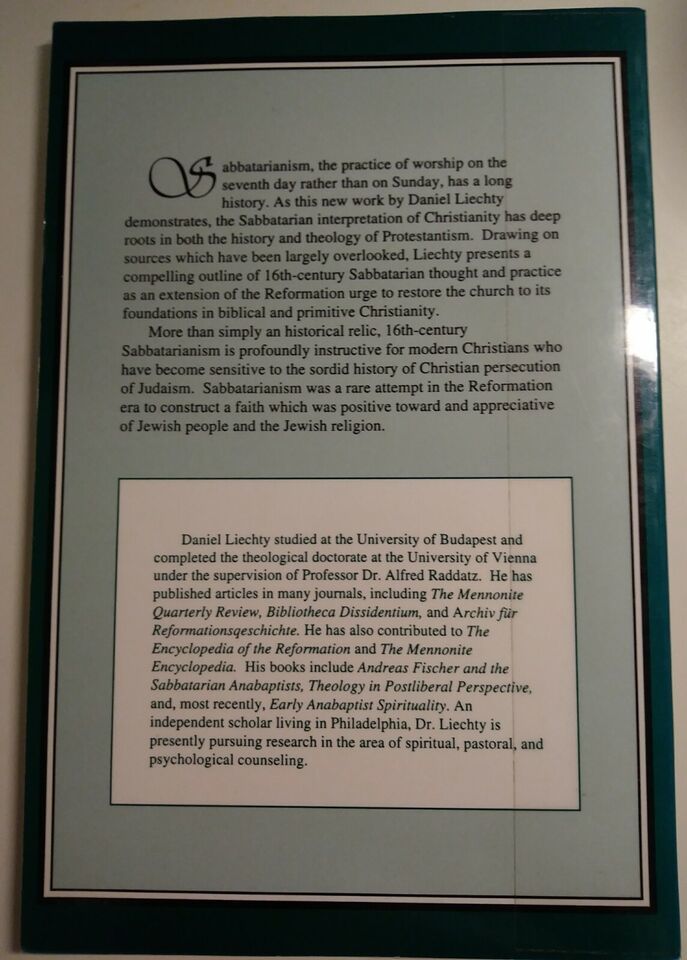 Sabbatarianism, the practice of worship on the seventh day rather than on Sunday, has a long history. As this new work by Daniel Liechty demonstrates, the Sabbatarian interpretation of Christianity has deep roots in both the history and theology of Protestantism. Drawing on sources which have been largely overlooked, Liechty presents a compelling outline of 16th-century Sabbatarian thought and practice as an extension of the Reformation urge to restore the church to its foundations in biblical and primitive Christianity.

More than simply an historical relic, 16th-century Sabbatarianism is profoundly instructive for modern Christians who have become sensitive to the sordid history of Christian persecution of Judaism. Sabbatarianism was a rare attempt in the Reformation era to construct a faith which was positive toward and appreciative of Jewish people and the Jewish religion.

Daniel Liechty studied at the University of Budapest and completed the theological doctorate at the University of Vienna under the supervision of Professor Dr. Alfred Raddatz. He has published articles in many journals, including The Mennonite Quarterly Review, Bibliotheca Dissidentium, and Archiv für Reformationsqeschichte. He has also contributed to The Encyclopedia of the Reformation and The Mennonite Encyclopedia. His books include Andreas Fischer and the Sabbatarian Anabaptists, Theology in Postliberal Perspective, and, most recently, Early Anabaptist Spirituality. An independent scholar living in Philadelphia, Dr. Liechty is presently pursuing research in the area of spiritual, pastoral, and psychological counseling.